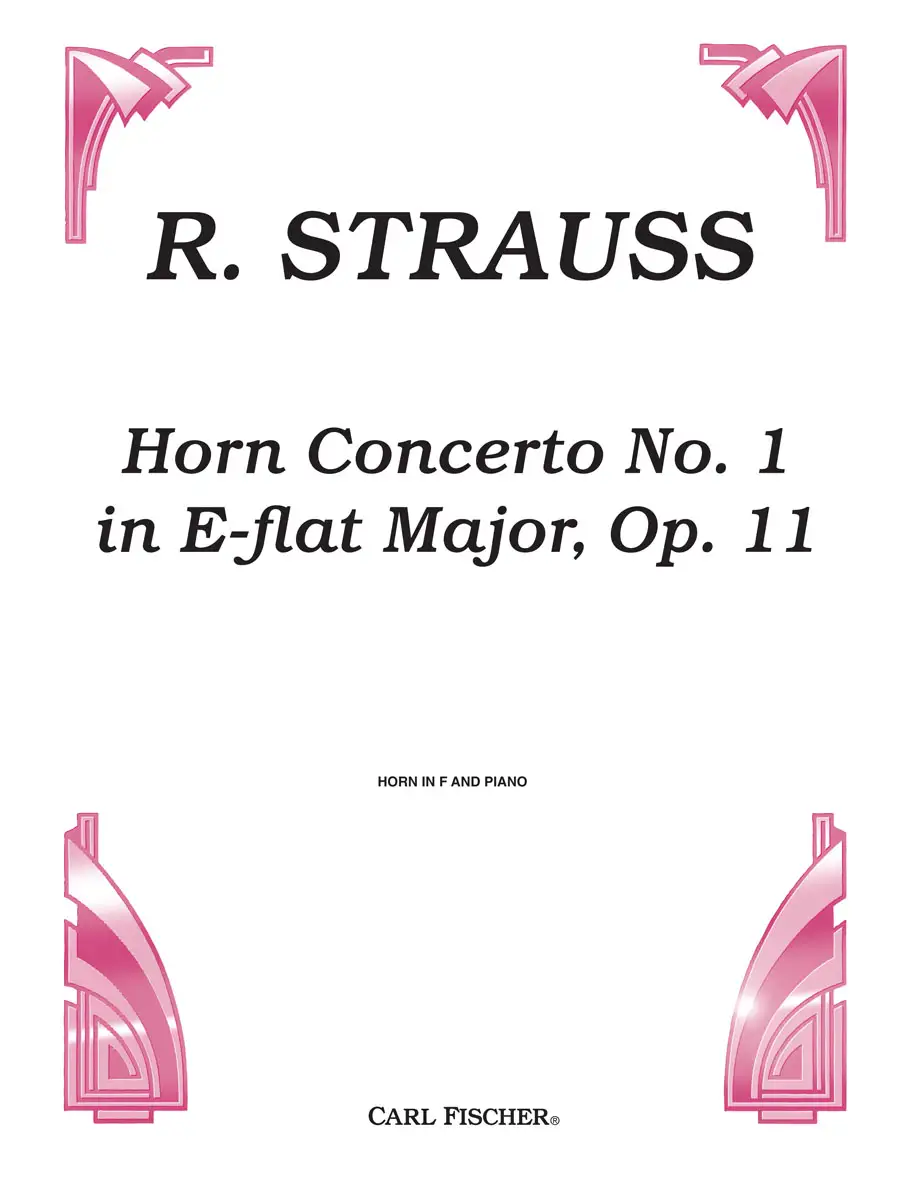 R. STRAUSS

Horn Concerto No. 1
in E-flat Major, Op. 11

HORN IN F AND PIANO

CARL FISCHER®